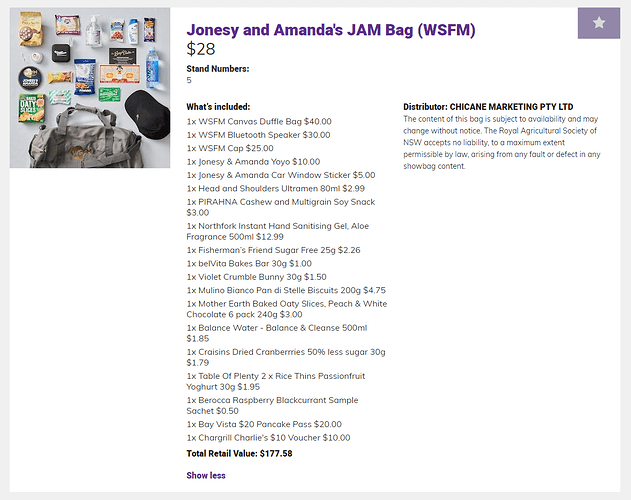 Jonesy and Amanda's JAM Bag (WSFM)
$28

Stand Numbers:
5

What's included:
1x WSFM Canvas Duffle Bag $40.00
1x WSFM Bluetooth Speaker $30.00
1x WSFM Cap $25.00
1x Jonesy & Amanda Yoyo $10.00
1x Jonesy & Amanda Car Window Sticker $5.00
1x Head and Shoulders Ultramen 80ml $2.99
1x PIRAHNA Cashew and Multigrain Soy Snack $3.00
1x Northfork Instant Hand Sanitising Gel, Aloe Fragrance 500ml $12.99
1x Fisherman's Friend Sugar Free 25g $2.26
1x belVita Bakes Bar 30g $1.00
1x Violet Crumble Bunny 30g $1.50
1x Mulino Bianco Pan di Stelle Biscuits 200g $4.75
1x Mother Earth Baked Oaty Slices, Peach & White Chocolate 6 pack 240g $3.00
1x Balance Water - Balance & Cleanse 500ml $1.85
1x Craisins Dried Cranberrries 50% less sugar 30g $1.79
1x Table Of Plenty 2 x Rice Thins Passionfruit Yoghurt 30g $1.95
1x Berocca Raspberry Blackcurrant Sample Sachet $0.50
1x Bay Vista $20 Pancake Pass $20.00
1x Chargrill Charlie's $10 Voucher $10.00
Total Retail Value: $177.58

Show less

Distributor: CHICANE MARKETING PTY LTD
The content of this bag is subject to availability and may change without notice. The Royal Agricultural Society of NSW accepts no liability, to a maximum extent permissible by law, arising from any fault or defect in any showbag content.